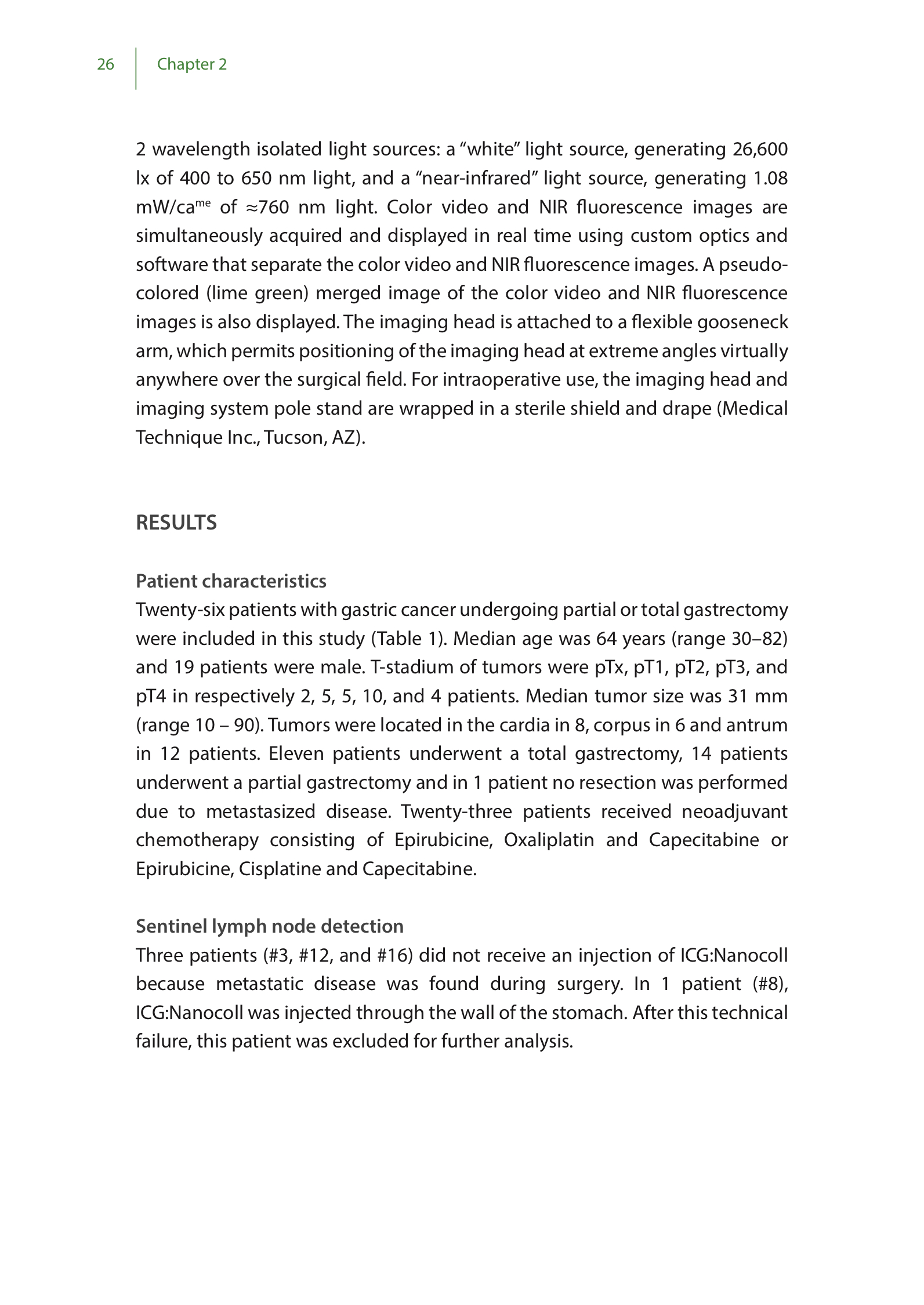 26 Chapter 2

2 wavelength isolated light sources: a “white” light source, generating 26,600 lx of 400 to 650 nm light, and a “near-infrared” light source, generating 1.08 mW/ca$^{me}$ of ≈760 nm light. Color video and NIR fluorescence images are simultaneously acquired and displayed in real time using custom optics and software that separate the color video and NIR fluorescence images. A pseudo-colored (lime green) merged image of the color video and NIR fluorescence images is also displayed. The imaging head is attached to a flexible gooseneck arm, which permits positioning of the imaging head at extreme angles virtually anywhere over the surgical field. For intraoperative use, the imaging head and imaging system pole stand are wrapped in a sterile shield and drape (Medical Technique Inc., Tucson, AZ).

RESULTS

Patient characteristics
Twenty-six patients with gastric cancer undergoing partial or total gastrectomy were included in this study (Table 1). Median age was 64 years (range 30–82) and 19 patients were male. T-stadium of tumors were pTx, pT1, pT2, pT3, and pT4 in respectively 2, 5, 5, 10, and 4 patients. Median tumor size was 31 mm (range 10 – 90). Tumors were located in the cardia in 8, corpus in 6 and antrum in 12 patients. Eleven patients underwent a total gastrectomy, 14 patients underwent a partial gastrectomy and in 1 patient no resection was performed due to metastasized disease. Twenty-three patients received neoadjuvant chemotherapy consisting of Epirubicine, Oxaliplatin and Capecitabine or Epirubicine, Cisplatine and Capecitabine.

Sentinel lymph node detection
Three patients (#3, #12, and #16) did not receive an injection of ICG:Nanocoll because metastatic disease was found during surgery. In 1 patient (#8), ICG:Nanocoll was injected through the wall of the stomach. After this technical failure, this patient was excluded for further analysis.